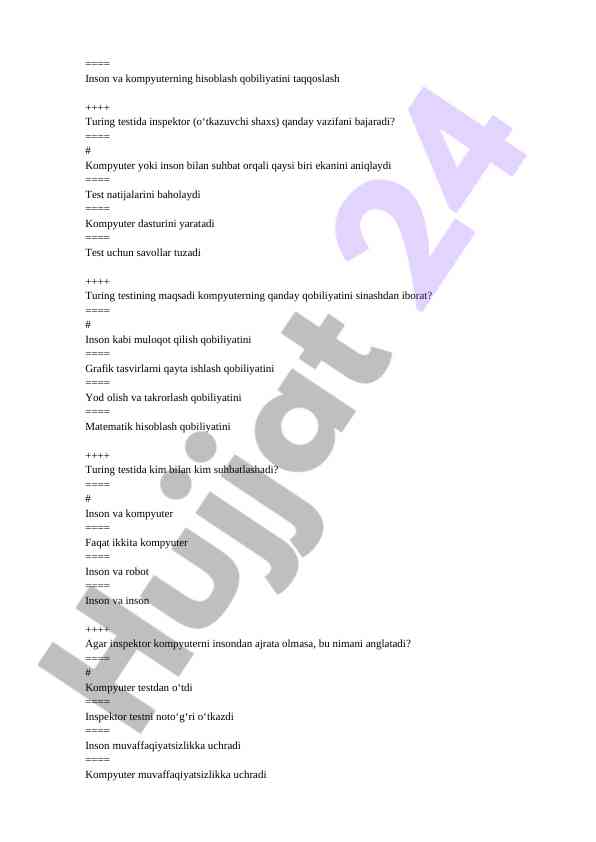 ====
Inson va kompyuterning hisoblash qobiliyatini taqqoslash

++++
Turing testida inspektor (o‘tkazuvchi shaxs) qanday vazifani bajaradi?
====
#
Kompyuter yoki inson bilan suhbat orqali qaysi biri ekanini aniqlaydi
====
Test natijalarini baholaydi
====
Kompyuter dasturini yaratadi
====
Test uchun savollar tuzadi

++++
Turing testining maqsadi kompyuterning qanday qobiliyatini sinashdan iborat?
====
#
Inson kabi muloqot qilish qobiliyatini
====
Grafik tasvirlarni qayta ishlash qobiliyatini
====
Yod olish va takrorlash qobiliyatini
====
Matematik hisoblash qobiliyatini

++++
Turing testida kim bilan kim suhbatlashadi?
====
#
Inson va kompyuter
====
Faqat ikkita kompyuter
====
Inson va robot
====
Inson va inson

++++
Agar inspektor kompyuterni insondan ajrata olmasa, bu nimani anglatadi?
====
#
Kompyuter testdan o‘tdi
====
Inspektor testni noto‘g‘ri o‘tkazdi
====
Inson muvaffaqiyatsizlikka uchradi
====
Kompyuter muvaffaqiyatsizlikka uchradi

Hujjat 24